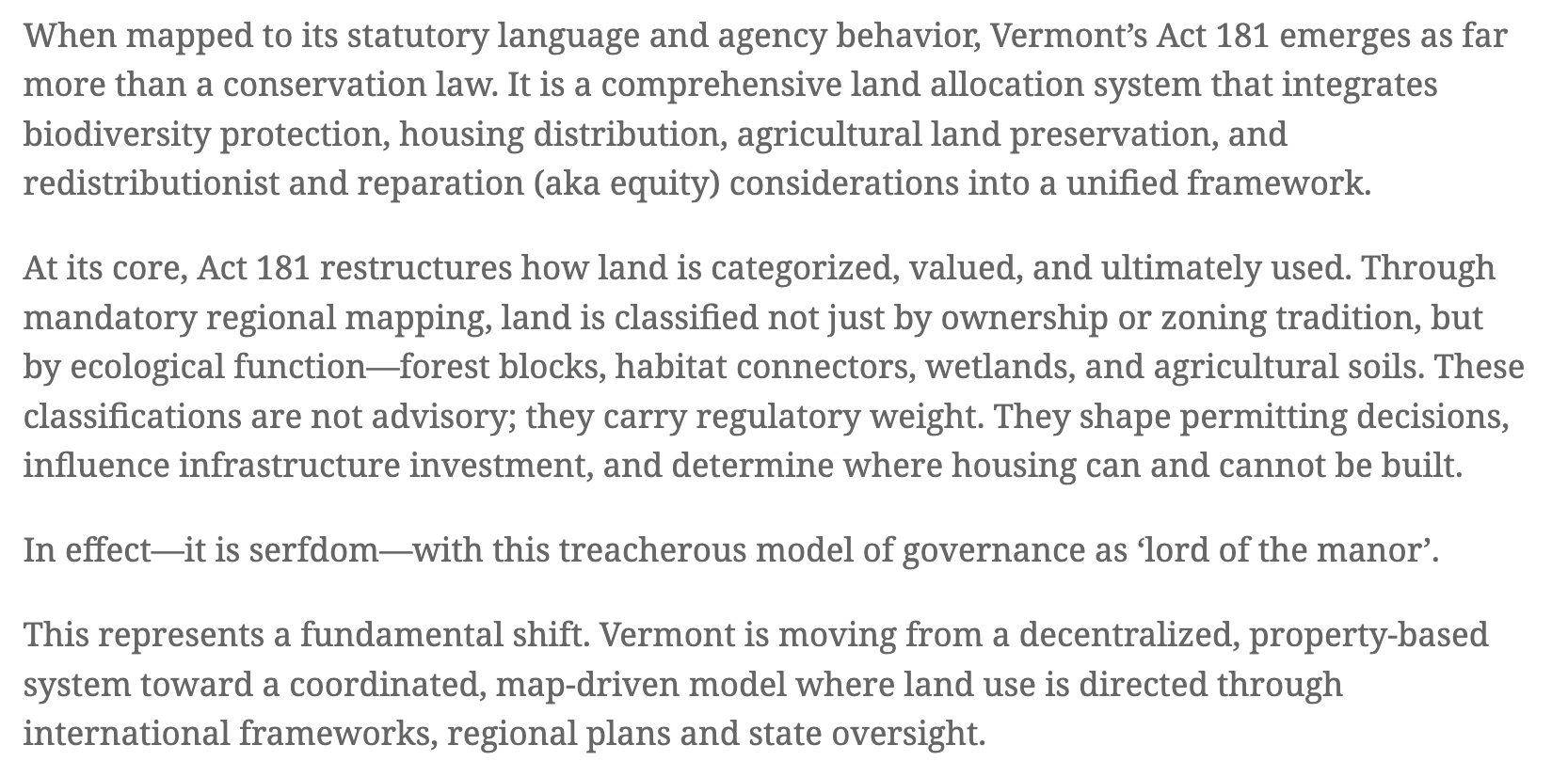 When mapped to its statutory language and agency behavior, Vermont’s Act 181 emerges as far more than a conservation law. It is a comprehensive land allocation system that integrates biodiversity protection, housing distribution, agricultural land preservation, and redistributionist and reparation (aka equity) considerations into a unified framework.

At its core, Act 181 restructures how land is categorized, valued, and ultimately used. Through mandatory regional mapping, land is classified not just by ownership or zoning tradition, but by ecological function—forest blocks, habitat connectors, wetlands, and agricultural soils. These classifications are not advisory; they carry regulatory weight. They shape permitting decisions, influence infrastructure investment, and determine where housing can and cannot be built.

In effect—it is serfdom—with this treacherous model of governance as ‘lord of the manor’.

This represents a fundamental shift. Vermont is moving from a decentralized, property-based system toward a coordinated, map-driven model where land use is directed through international frameworks, regional plans and state oversight.